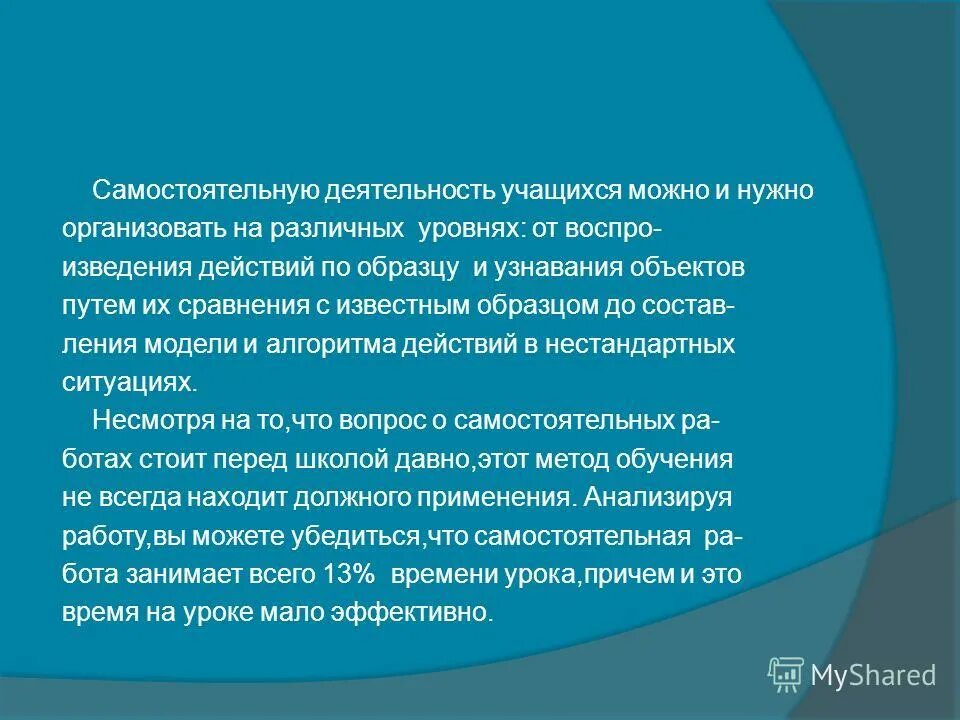 Самостоятельную деятельность учащихся можно и нужно организовать на различных уровнях: от воспроизведения действий по образцу и узнавания объектов путем их сравнения с известным образцом до составления модели и алгоритма действий в нестандартных ситуациях.

Несмотря на то,что вопрос о самостоятельных работах стоит перед школой давно,этот метод обучения не всегда находит должного применения. Анализируя работу,вы можете убедиться,что самостоятельная работа занимает всего 13% времени урока,причем и это время на уроке мало эффективно.

MyShared